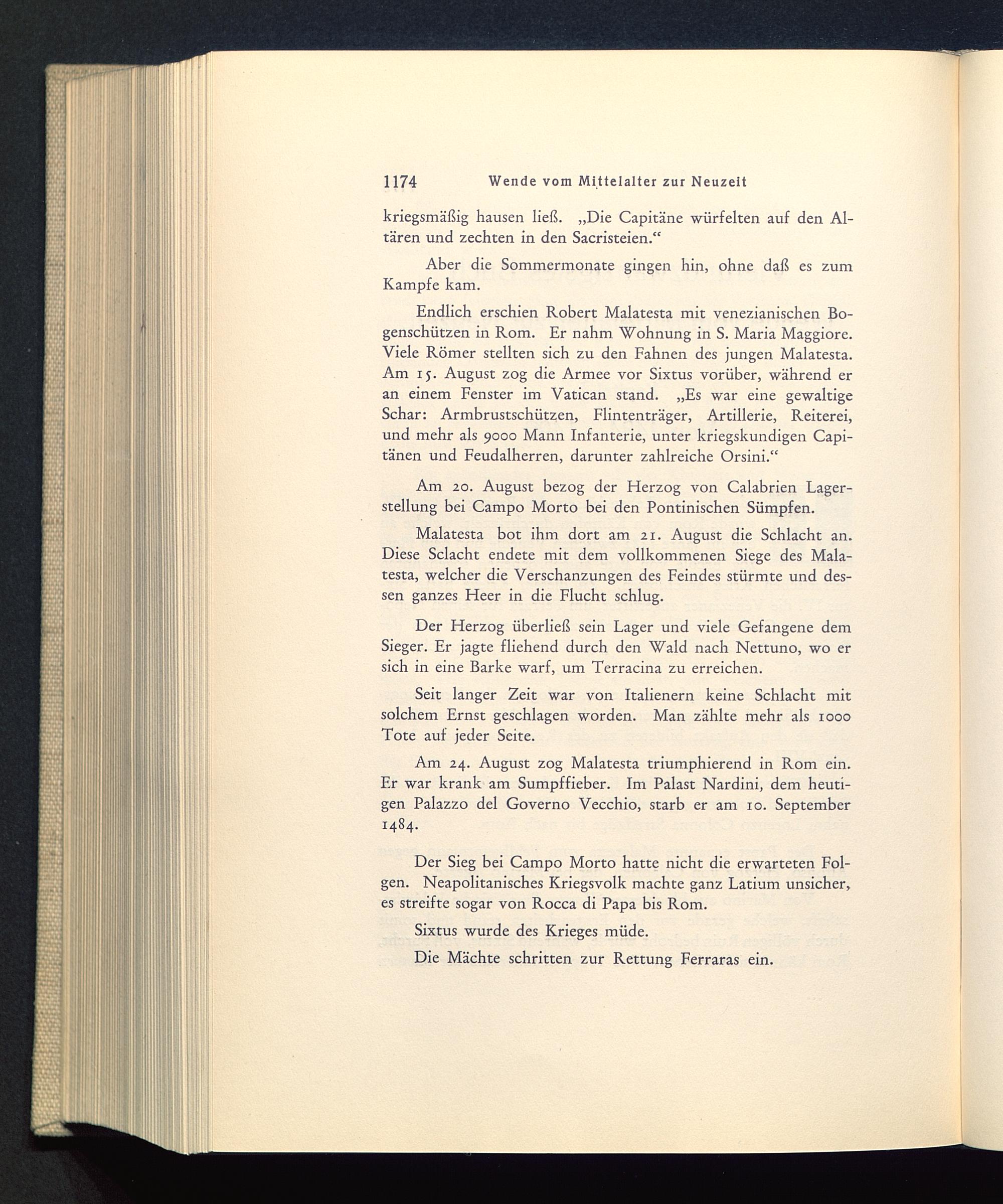 1174 Wende vom Mittelalter zur Neuzeit

kriegsmäßig hausen ließ. „Die Capitäne würfelten auf den Altären und zechten in den Sacristeien.“

Aber die Sommermonate gingen hin, ohne daß es zum Kampfe kam.

Endlich erschien Robert Malatesta mit venezianischen Bogenschützen in Rom. Er nahm Wohnung in S. Maria Maggiore. Viele Römer stellten sich zu den Fahnen des jungen Malatesta. Am 15. August zog die Armee vor Sixtus vorüber, während er an einem Fenster im Vatican stand. „Es war eine gewaltige Schar: Armbrustschützen, Flintenträger, Artillerie, Reiterei, und mehr als 9000 Mann Infanterie, unter kriegskundigen Capitänen und Feudalherren, darunter zahlreiche Orsini.“

Am 20. August bezog der Herzog von Calabrien Lagerstellung bei Campo Morto bei den Pontinischen Sümpfen.

Malatesta bot ihm dort am 21. August die Schlacht an. Diese Sclacht endete mit dem vollkommenen Siege des Malatesta, welcher die Verschanzungen des Feindes stürmte und dessen ganzes Heer in die Flucht schlug.

Der Herzog überließ sein Lager und viele Gefangene dem Sieger. Er jagte fliehend durch den Wald nach Nettuno, wo er sich in eine Barke warf, um Terracina zu erreichen.

Seit langer Zeit war von Italienern keine Schlacht mit solchem Ernst geschlagen worden. Man zählte mehr als 1000 Tote auf jeder Seite.

Am 24. August zog Malatesta triumphierend in Rom ein. Er war krank am Sumpffieber. Im Palast Nardini, dem heutigen Palazzo del Governo Vecchio, starb er am 10. September 1484.

Der Sieg bei Campo Morto hatte nicht die erwarteten Folgen. Neapolitanisches Kriegsvolk machte ganz Latium unsicher, es streifte sogar von Rocca di Papa bis Rom.

Sixtus wurde des Krieges müde.

Die Mächte schritten zur Rettung Ferraras ein.